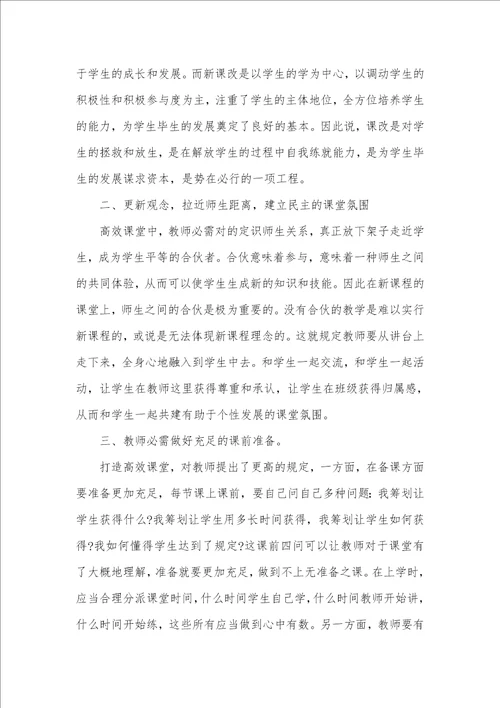 于学生的成长和发展。而新课改是以学生的学为中心，以调动学生的积极性和积极参与度为主，注重了学生的主体地位，全方位培养学生的能力，为学生毕生的发展奠定了良好的基本。因此说，课改是对学生的拯救和放生，是在解放学生的过程中自我练就能力，是为学生毕生的发展谋求资本，是势在必行的一项工程。

二、更新观念，拉近师生距离，建立民主的课堂氛围

高效课堂中，教师必需对的定识师生关系，真正放下架子走近学生，成为学生平等的合伙者。合伙意味着参与，意味着一种师生之间的共同体验，从而可以使学生生成新的知识和技能。因此在新课程的课堂上，师生之间的合伙是极为重要的。没有合伙的教学是难以实行新课程的，或说是无法体现新课程理念的。这就规定教师要从讲台上走下来，全身心地融入到学生中去。和学生一起交流，和学生一起活动，让学生在教师这里获得尊重和承认，让学生在班级获得归属感，从而和学生一起共建有助于个性发展的课堂氛围。

三、教师必需做好充足的课前准备。

打造高效课堂，对教师提出了更高的规定，一方面，在备课方面要准备更加充足，每节课上课前，要自己问自己多种问题：我筹划让学生获得什么?我筹划让学生用多长时间获得，我筹划让学生如何获得?我如何懂得学生达到了规定?这课前四问可以让教师对于课堂有了大概地理解，准备就要更加充足，做到不上无准备之课。在上学时，应当合理分派课堂时间，什么时间学生自己学，什么时间教师开始讲，什么时间开始练，这些所有应当做到心中有数。另一方面，教师要有